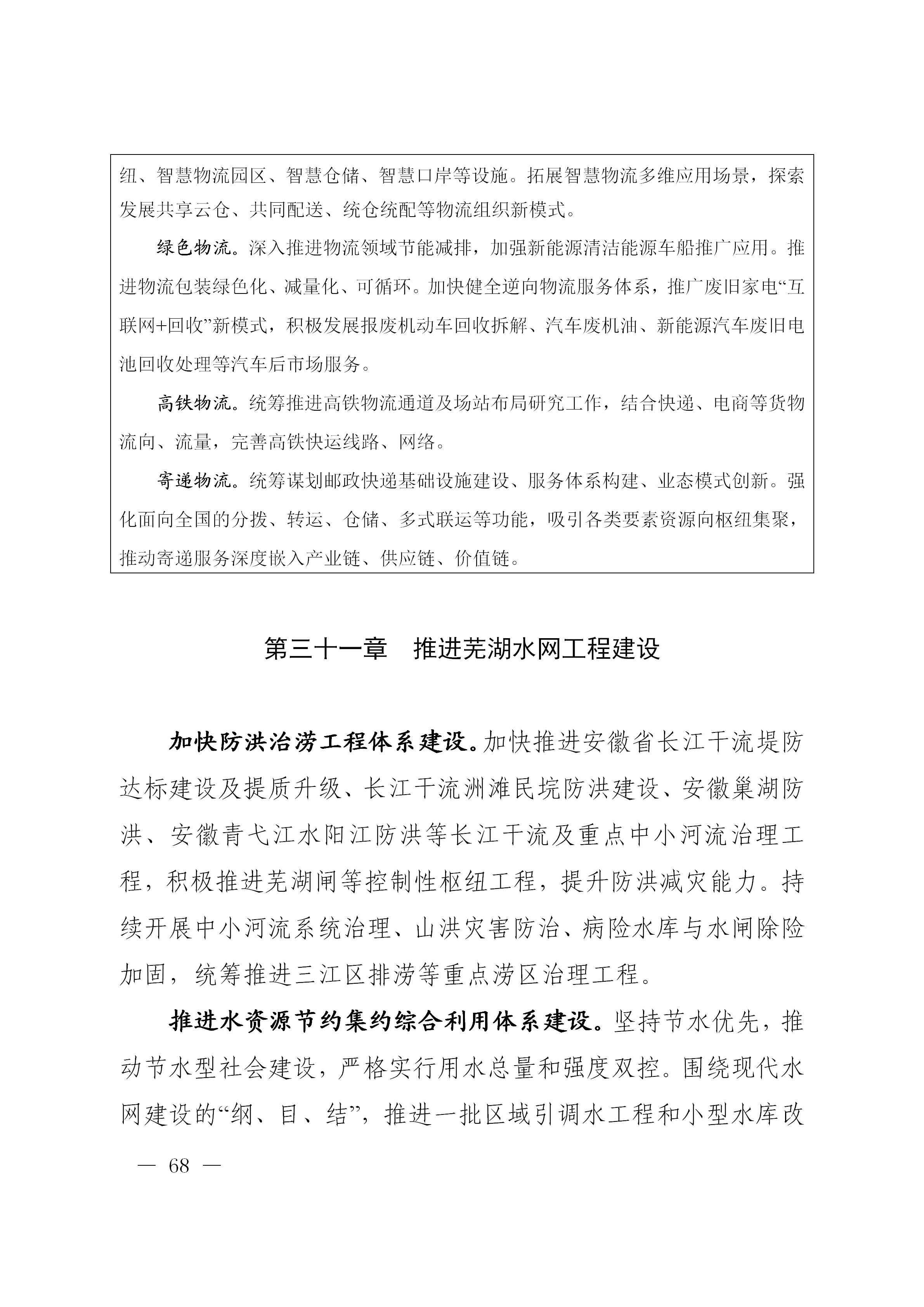 纽、智慧物流园区、智慧仓储、智慧口岸等设施。拓展智慧物流多维应用场景，探索发展共享云仓、共同配送、统仓统配等物流组织新模式。

绿色物流。深入推进物流领域节能减排，加强新能源清洁能源车船推广应用。推进物流包装绿色化、减量化、可循环。加快健全逆向物流服务体系，推广废旧家电“互联网+回收”新模式，积极发展报废机动车回收拆解、汽车废机油、新能源汽车废旧电池回收处理等汽车后市场服务。

高铁物流。统筹推进高铁物流通道及场站布局研究工作，结合快递、电商等货物流向、流量，完善高铁快运线路、网络。

寄递物流。统筹谋划邮政快递基础设施建设、服务体系构建、业态模式创新。强化面向全国的分拨、转运、仓储、多式联运等功能，吸引各类要素资源向枢纽集聚，推动寄递服务深度嵌入产业链、供应链、价值链。

第三十一章　推进芜湖水网工程建设

加快防洪治涝工程体系建设。加快推进安徽省长江干流堤防达标建设及提质升级、长江干流洲滩民垸防洪建设、安徽巢湖防洪、安徽青弋江水阳江防洪等长江干流及重点中小河流治理工程，积极推进芜湖闸等控制性枢纽工程，提升防洪减灾能力。持续开展中小河流系统治理、山洪灾害防治、病险水库与水闸除险加固，统筹推进三江区排涝等重点涝区治理工程。

推进水资源节约集约综合利用体系建设。坚持节水优先，推动节水型社会建设，严格实行用水总量和强度双控。围绕现代水网建设的“纲、目、结”，推进一批区域引调水工程和小型水库改

— 68 —